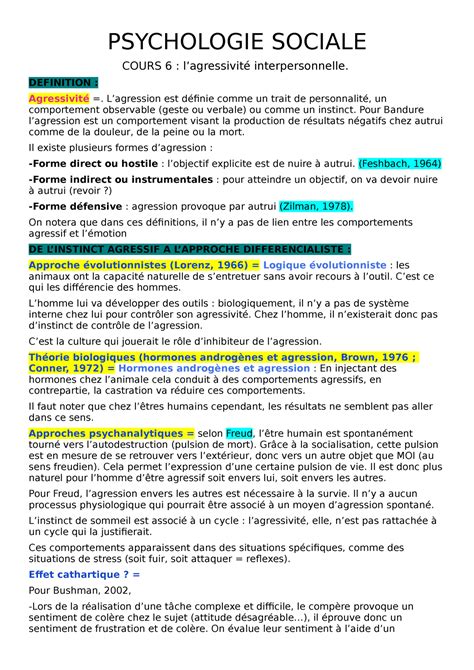 PSYCHOLOGIE SOCIALE

COURS 6 : l'agressivité interpersonnelle.

DEFINITION :

Agressivité =. L'agression est définie comme un trait de personnalité, un comportement observable (geste ou verbale) ou comme un instinct. Pour Bandure l'agression est un comportement visant la production de résultats négatifs chez autrui comme de la douleur, de la peine ou la mort.

Il existe plusieurs formes d'agression :

-Forme direct ou hostile : l'objectif explicite est de nuire à autrui. (Feshbach, 1964)

-Forme indirect ou instrumentales : pour atteindre un objectif, on va devoir nuire à autrui (revoir ?)

-Forme défensive : agression provoque par autrui (Zilman, 1978).

On notera que dans ces définitions, il n'y a pas de lien entre les comportements agressif et l'émotion

DE L'INSTINCT AGRESSIF A L'APPROCHE DIFFERENCIALISTE :

Approche évolutionnistes (Lorenz, 1966) = Logique évolutionniste : les animaux ont la capacité naturelle de s'entretuer sans avoir recours à l'outil. C'est ce qui les différencie des hommes.

L'homme lui va développer des outils : biologiquement, il n'y a pas de système interne chez lui pour contrôler son agressivité. Chez l'homme, il n'existerait donc pas d'instinct de contrôle de l'agression.

C'est la culture qui jouerait le rôle d'inhibiteur de l'agression.

Théorie biologiques (hormones androgènes et agression, Brown, 1976 ; Conner, 1972) = Hormones androgènes et agression : En injectant des hormones chez l'animale cela conduit à des comportements agressifs, en contrepartie, la castration va réduire ces comportements.

Il faut noter que chez l'êtres humains cependant, les résultats ne semblent pas aller dans ce sens.

Approches psychanalytiques = selon Freud, l'être humain est spontanément tourné vers l'autodestruction (pulsion de mort). Grâce à la socialisation, cette pulsion est en mesure de se retrouver vers l'extérieur, donc vers un autre objet que MOI (au sens freudien). Cela permet l'expression d'une certaine pulsion de vie. Il est donc plus naturel pour l'homme d'être agressif soit envers lui, soit envers les autres.

Pour Freud, l'agression envers les autres est nécessaire à la survie. Il n'y a aucun processus physiologique qui pourrait être associé à un moyen d'agression spontané.

L'instinct de sommeil est associé à un cycle : l'agressivité, elle, n'est pas rattachée à un cycle qui la justifierait.

Ces comportements apparaissent dans des situations spécifiques, comme des situations de stress (soit fuir, soit attaquer = reflexes).

Effet cathartique ? =

Pour Bushman, 2002,

-Lors de la réalisation d'une tâche complexe et difficile, le compère provoque un sentiment de colère chez le sujet (attitude désagréable...), il éprouve donc un sentiment de frustration et de colère. On évalue leur sentiment à l'aide d'un